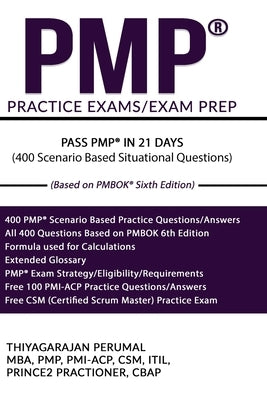 PMP®

PRACTICE EXAMS/EXAM PREP

PASS PMP® IN 21 DAYS
(400 Scenario Based Situational Questions)

(Based on PMBOK® Sixth Edition)

400 PMP® Scenario Based Practice Questions/Answers
All 400 Questions Based on PMBOK 6th Edition
Formula used for Calculations
Extended Glossary
PMP® Exam Strategy/Eligibility/Requirements
Free 100 PMI-ACP Practice Questions/Answers
Free CSM (Certified Scrum Master) Practice Exam

THIYAGARAJAN PERUMAL
MBA, PMP, PMI-ACP, CSM, ITIL,
PRINCE2 PRACTIONER, CBAP